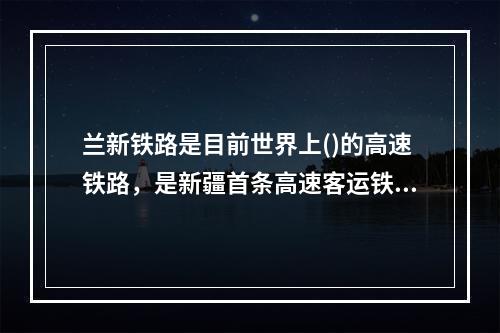 兰新铁路是目前世界上()的高速铁路，是新疆首条高速客运铁...